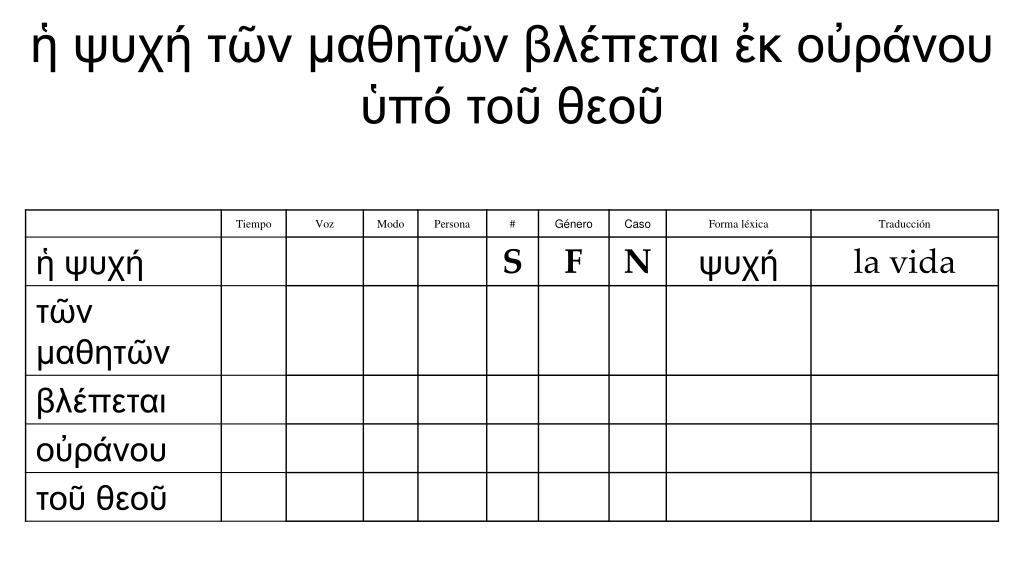 ἡ ψυχή τῶν μαθητῶν βλέπεται ἐκ οὐράνου ὑπό τοῦ θεοῦ

|  | Tiempo | Voz | Modo | Persona | # | Género | Caso | Forma léxica | Traducción |
|---|---|---|---|---|---|---|---|---|---|
| ἡ ψυχή |  |  |  |  | S | F | N | ψυχή | la vida |
| τῶν μαθητῶν |  |  |  |  |  |  |  |  |  |
| βλέπεται |  |  |  |  |  |  |  |  |  |
| οὐράνου |  |  |  |  |  |  |  |  |  |
| τοῦ θεοῦ |  |  |  |  |  |  |  |  |  |